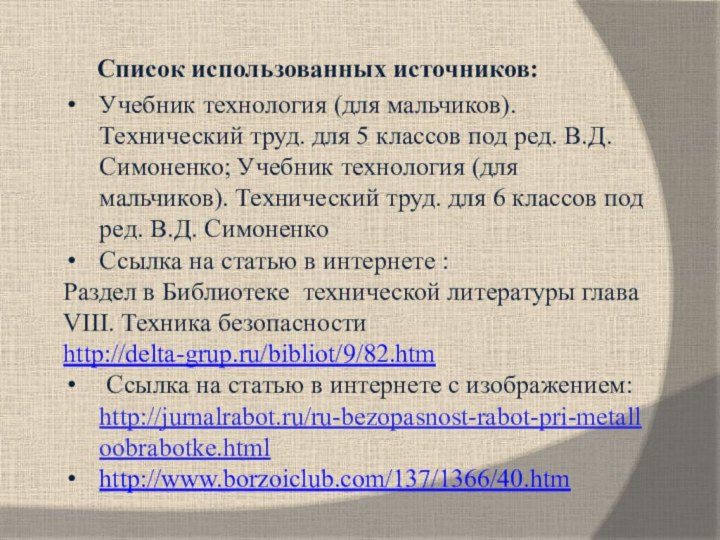 Список использованных источников:

• Учебник технология (для мальчиков). Технический труд. для 5 классов под ред. В.Д. Симоненко; Учебник технология (для мальчиков). Технический труд. для 6 классов под ред. В.Д. Симоненко

• Ссылка на статью в интернете :

Раздел в Библиотеке технической литературы глава VIII. Техника безопасности http://delta-grup.ru/bibliot/9/82.htm

• Ссылка на статью в интернете с изображением: http://jurnalrabot.ru/ru-bezopasnost-rabot-pri-metalloobrabotke.html

• http://www.borzoiclub.com/137/1366/40.htm